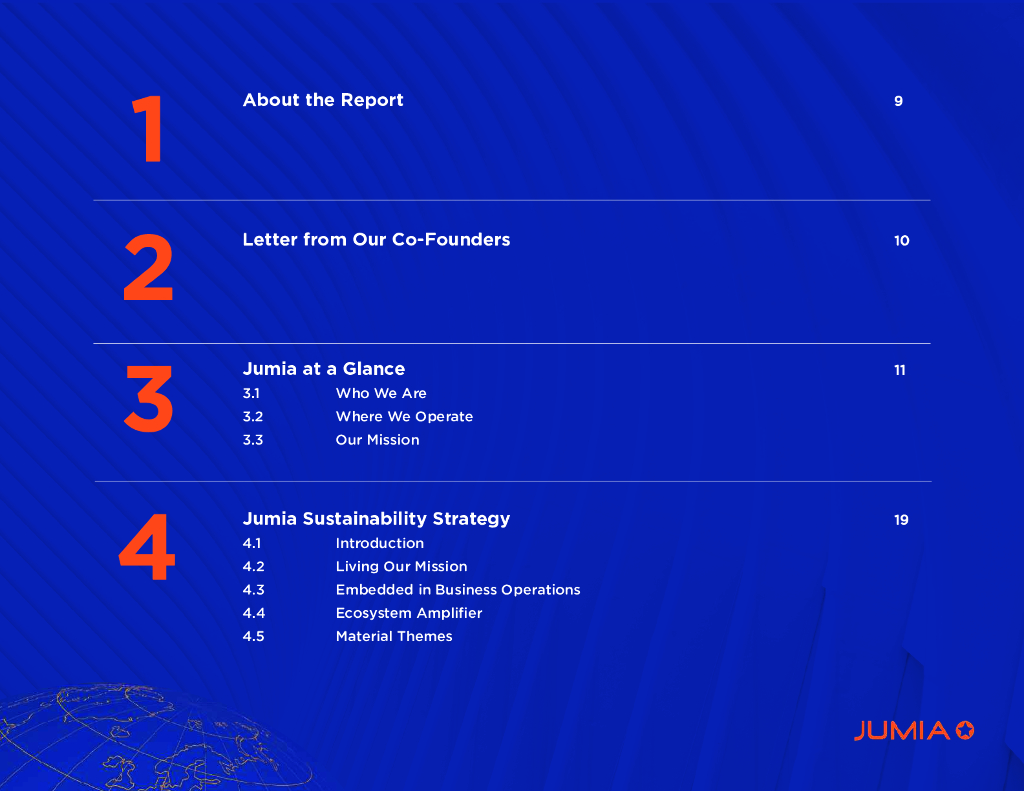 1

About the Report 9

2

Letter from Our Co-Founders 10

3

Jumia at a Glance 11

3.1 Who We Are

3.2 Where We Operate

3.3 Our Mission

4

Jumia Sustainability Strategy 19

4.1 Introduction

4.2 Living Our Mission

4.3 Embedded in Business Operations

4.4 Ecosystem Amplifier

4.5 Material Themes

JUMIA